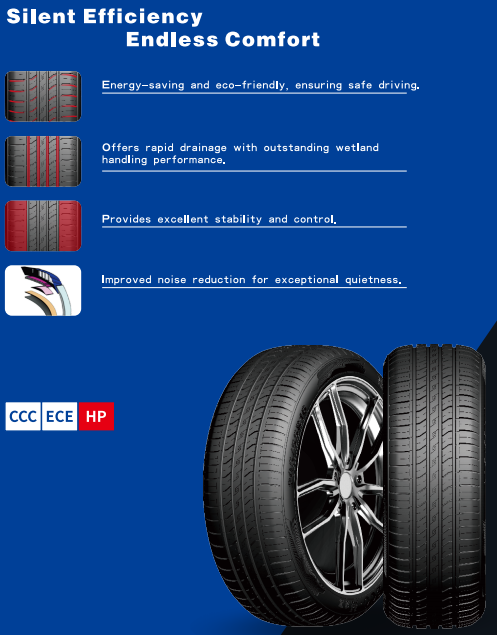 Silent Efficiency
Endless Comfort

Energy-saving and eco-friendly, ensuring safe driving.

Offers rapid drainage with outstanding wetland handling performance.

Provides excellent stability and control.

Improved noise reduction for exceptional quietness.

CCC ECE HP